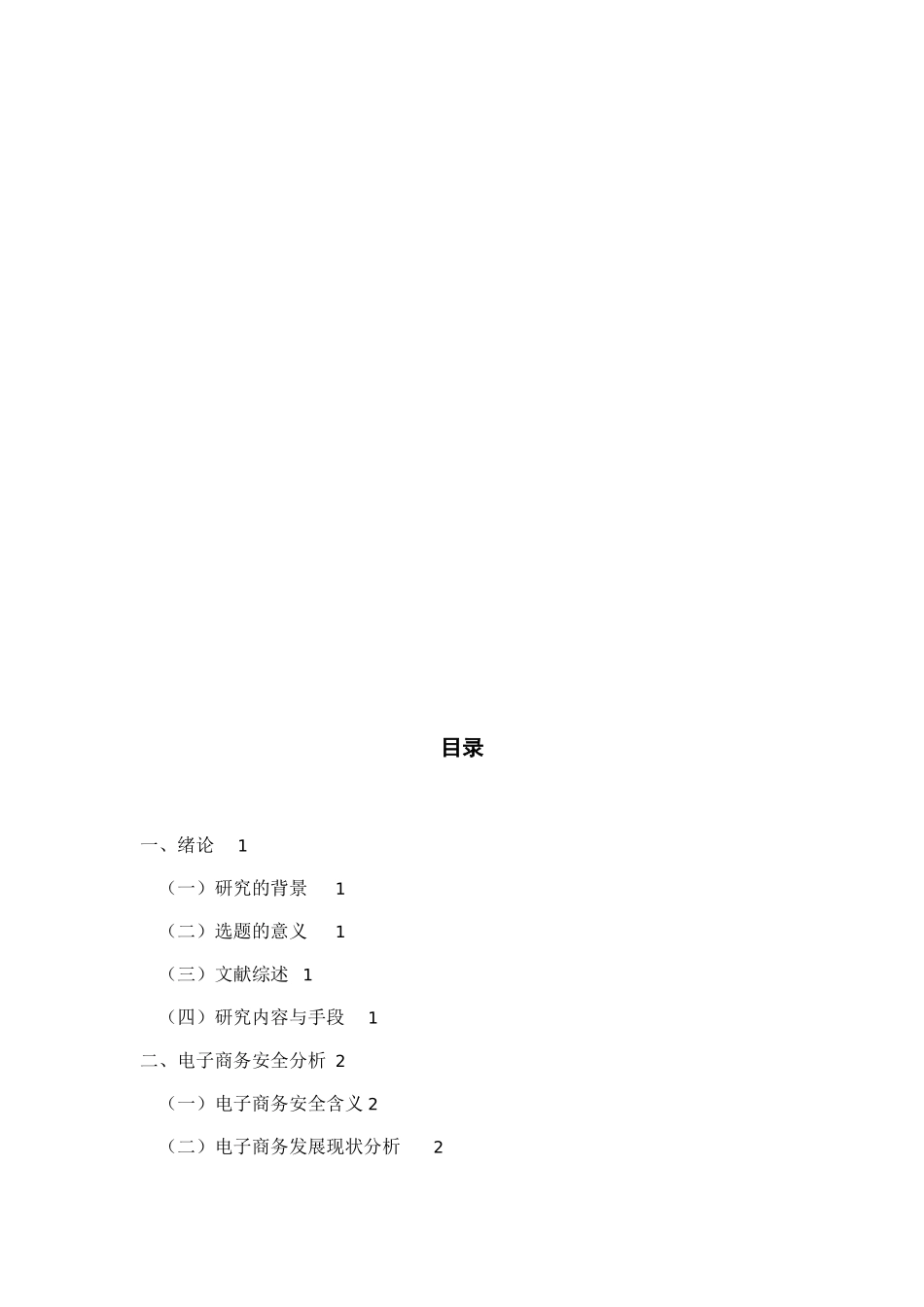 目录

一、绪论 1

（一）研究的背景 1

（二）选题的意义 1

（三）文献综述 1

（四）研究内容与手段 1

二、电子商务安全分析 2

（一）电子商务安全含义 2

（二）电子商务发展现状分析 2